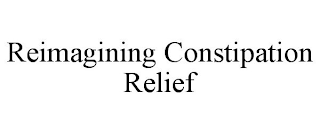 Reimagining Constipation Relief